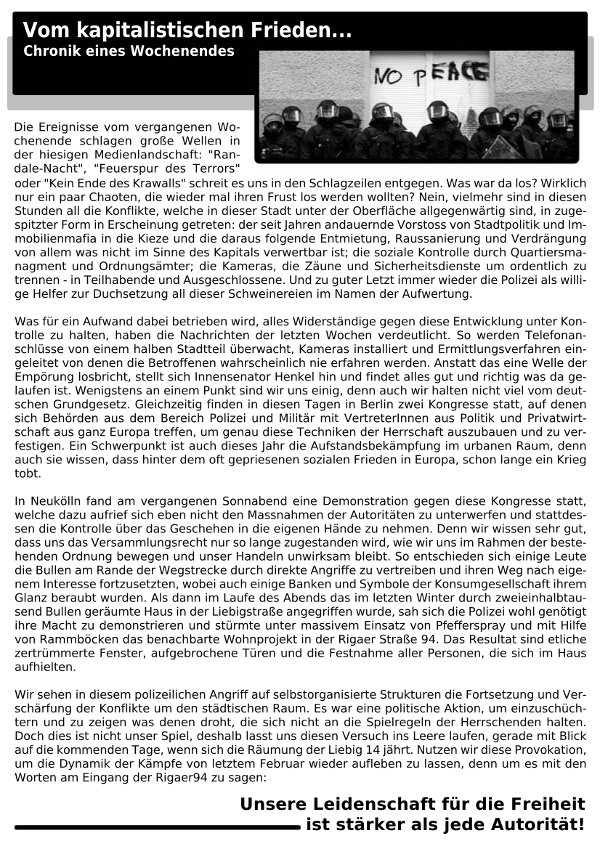 Vom kapitalistischen Frieden...
Chronik eines Wochenendes

NO PEACE

Die Ereignisse vom vergangenen Wochenende schlagen große Wellen in der hiesigen Medienlandschaft: "Randale-Nacht", "Feuerspur des Terrors" oder "Kein Ende des Krawalls" schreit es uns in den Schlagzeilen entgegen. Was war da los? Wirklich nur ein paar Chaoten, die wieder mal ihren Frust los werden wollten? Nein, vielmehr sind in diesen Stunden all die Konflikte, welche in dieser Stadt unter der Oberfläche allgegenwärtig sind, in zugespitzter Form in Erscheinung getreten: der seit Jahren andauernde Vorstoss von Stadtpolitik und Immobilienmafia in die Kieze und die daraus folgende Entmietung, Raussanierung und Verdrängung von allem was nicht im Sinne des Kapitals verwertbar ist; die soziale Kontrolle durch Quartiersmanagment und Ordnungsämter; die Kameras, die Zäune und Sicherheitsdienste um ordentlich zu trennen - in Teilhabende und Ausgeschlossene. Und zu guter Letzt immer wieder die Polizei als willige Helfer zur Duchsetzung all dieser Schweinereien im Namen der Aufwertung.

Was für ein Aufwand dabei betrieben wird, alles Widerständige gegen diese Entwicklung unter Kontrolle zu halten, haben die Nachrichten der letzten Wochen verdeutlicht. So werden Telefonanschlüsse von einem halben Stadtteil überwacht, Kameras installiert und Ermittlungsverfahren eingeleitet von denen die Betroffenen wahrscheinlich nie erfahren werden. Anstatt das eine Welle der Empörung losbricht, stellt sich Innensenator Henkel hin und findet alles gut und richtig was da gelaufen ist. Wenigstens an einem Punkt sind wir uns einig, denn auch wir halten nicht viel vom deutschen Grundgesetz. Gleichzeitig finden in diesen Tagen in Berlin zwei Kongresse statt, auf denen sich Behörden aus dem Bereich Polizei und Militär mit VertreterInnen aus Politik und Privatwirtschaft aus ganz Europa treffen, um genau diese Techniken der Herrschaft auszubauen und zu verfestigen. Ein Schwerpunkt ist auch dieses Jahr die Aufstandsbekämpfung im urbanen Raum, denn auch sie wissen, dass hinter dem oft gepriesenen sozialen Frieden in Europa, schon lange ein Krieg tobt.

In Neukölln fand am vergangenen Sonnabend eine Demonstration gegen diese Kongresse statt, welche dazu aufrief sich eben nicht den Massnahmen der Autoritäten zu unterwerfen und stattdessen die Kontrolle über das Geschehen in die eigenen Hände zu nehmen. Denn wir wissen sehr gut, dass uns das Versammlungsrecht nur so lange zugestanden wird, wie wir uns im Rahmen der bestehenden Ordnung bewegen und unser Handeln unwirksam bleibt. So entschieden sich einige Leute die Bullen am Rande der Wegstrecke durch direkte Angriffe zu vertreiben und ihren Weg nach eigenem Interesse fortzusetzten, wobei auch einige Banken und Symbole der Konsumgesellschaft ihrem Glanz beraubt wurden. Als dann im Laufe des Abends das im letzten Winter durch zweieinhalbtausend Bullen geräumte Haus in der Liebigstraße angegriffen wurde, sah sich die Polizei wohl genötigt ihre Macht zu demonstrieren und stürmte unter massivem Einsatz von Pfefferspray und mit Hilfe von Rammböcken das benachbarte Wohnprojekt in der Rigaer Straße 94. Das Resultat sind etliche zertrümmerte Fenster, aufgebrochene Türen und die Festnahme aller Personen, die sich im Haus aufhielten.

Wir sehen in diesem polizeilichen Angriff auf selbstorganisierte Strukturen die Fortsetzung und Verschärfung der Konflikte um den städtischen Raum. Es war eine politische Aktion, um einzuschüchtern und zu zeigen was denen droht, die sich nicht an die Spielregeln der Herrschenden halten. Doch dies ist nicht unser Spiel, deshalb lasst uns diesen Versuch ins Leere laufen, gerade mit Blick auf die kommenden Tage, wenn sich die Räumung der Liebig 14 jährt. Nutzen wir diese Provokation, um die Dynamik der Kämpfe von letztem Februar wieder aufleben zu lassen, denn um es mit den Worten am Eingang der Rigaer94 zu sagen:

Unsere Leidenschaft für die Freiheit ist stärker als jede Autorität!